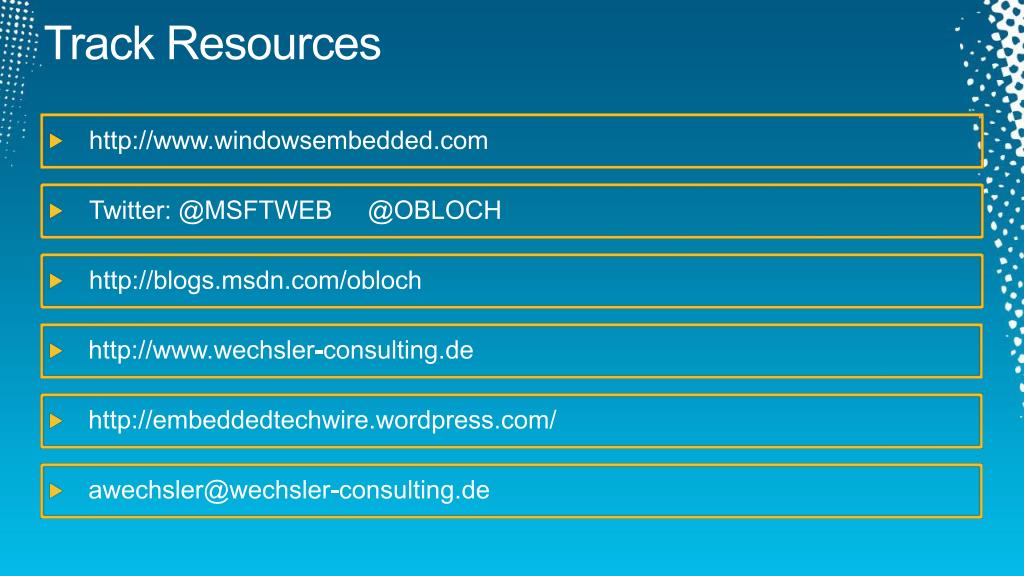 Track Resources

http://www.windowsembedded.com

Twitter: @MSFTWEB @OBLOCH

http://blogs.msdn.com/obloch

http://www.wechsler-consulting.de

http://embeddedtechwire.wordpress.com/

awechsler@wechsler-consulting.de